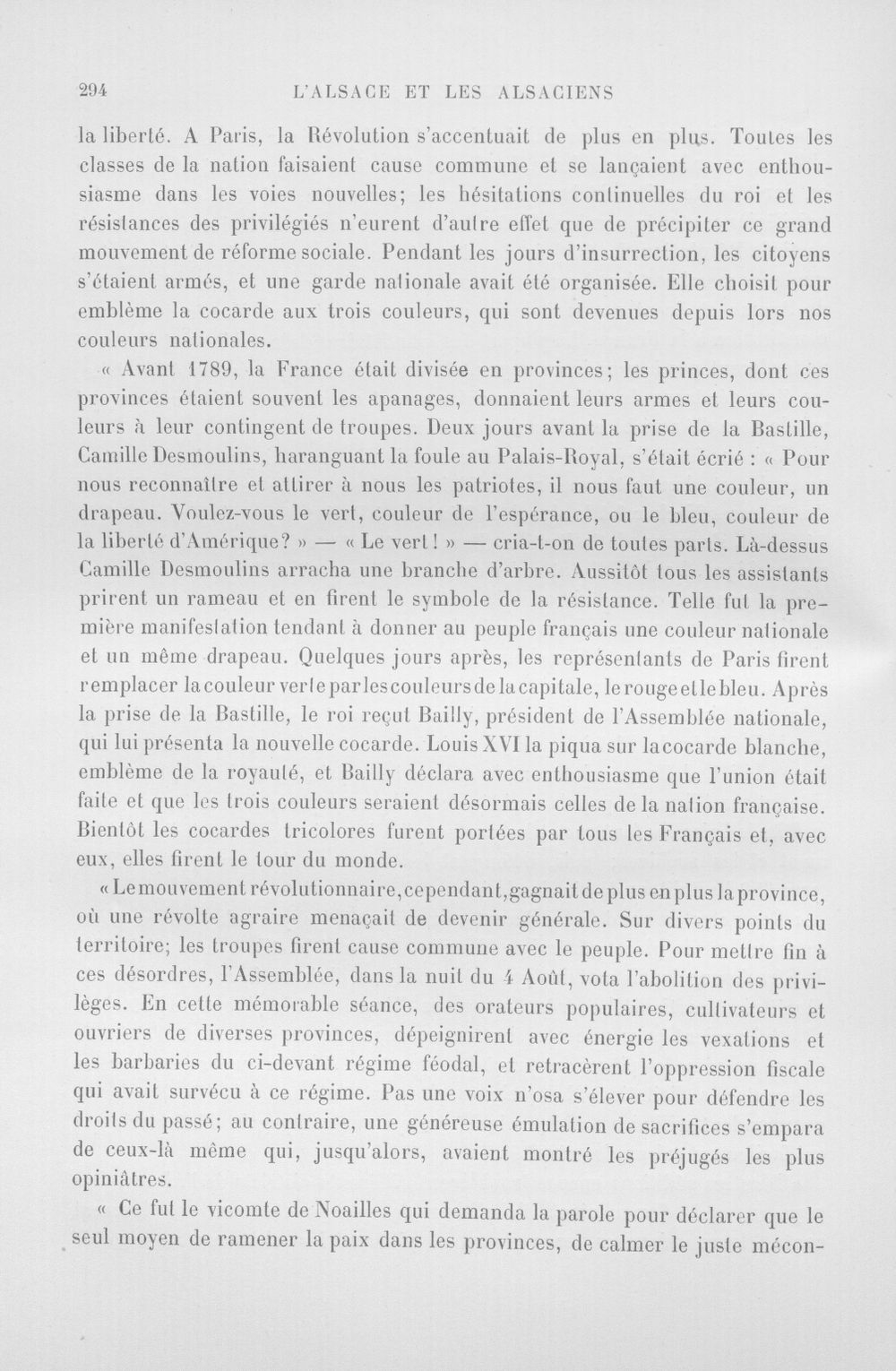 294 L'ALSACE ET LES ALSACIENS

la liberté. A Paris, la Révolution s'accentuait de plus en plus. Toutes les classes de la nation faisaient cause commune et se lançaient avec enthousiasme dans les voies nouvelles; les hésitations continuelles du roi et les résistances des privilégiés n'eurent d'autre effet que de précipiter ce grand mouvement de réforme sociale. Pendant les jours d'insurrection, les citoyens s'étaient armés, et une garde nationale avait été organisée. Elle choisit pour emblème la cocarde aux trois couleurs, qui sont devenues depuis lors nos couleurs nationales.

« Avant 1789, la France était divisée en provinces; les princes, dont ces provinces étaient souvent les apanages, donnaient leurs armes et leurs couleurs à leur contingent de troupes. Deux jours avant la prise de la Bastille, Camille Desmoulins, haranguant la foule au Palais-Royal, s'était écrié : « Pour nous reconnaître et attirer à nous les patriotes, il nous faut une couleur, un drapeau. Voulez-vous le vert, couleur de l'espérance, ou le bleu, couleur de la liberté d'Amérique? » — « Le vert! » — cria-t-on de toutes parts. Là-dessus Camille Desmoulins arracha une branche d'arbre. Aussitôt tous les assistants prirent un rameau et en firent le symbole de la résistance. Telle fut la première manifestation tendant à donner au peuple français une couleur nationale et un même drapeau. Quelques jours après, les représentants de Paris firent remplacer la couleur verte par les couleurs de la capitale, le rouge et le bleu. Après la prise de la Bastille, le roi reçut Bailly, président de l'Assemblée nationale, qui lui présenta la nouvelle cocarde. Louis XVI la piqua sur la cocarde blanche, emblème de la royauté, et Bailly déclara avec enthousiasme que l'union était faite et que les trois couleurs seraient désormais celles de la nation française. Bientôt les cocardes tricolores furent portées par tous les Français et, avec eux, elles firent le tour du monde.

« Le mouvement révolutionnaire, cependant, gagnait de plus en plus la province, où une révolte agraire menaçait de devenir générale. Sur divers points du territoire; les troupes firent cause commune avec le peuple. Pour mettre fin à ces désordres, l'Assemblée, dans la nuit du 4 Août, vota l'abolition des privilèges. En cette mémorable séance, des orateurs populaires, cultivateurs et ouvriers de diverses provinces, dépeignirent avec énergie les vexations et les barbaries du ci-devant régime féodal, et retracèrent l'oppression fiscale qui avait survécu à ce régime. Pas une voix n'osa s'élever pour défendre les droits du passé; au contraire, une généreuse émulation de sacrifices s'empara de ceux-là même qui, jusqu'alors, avaient montré les préjugés les plus opiniâtres.

« Ce fut le vicomte de Noailles qui demanda la parole pour déclarer que le seul moyen de ramener la paix dans les provinces, de calmer le juste mécon-